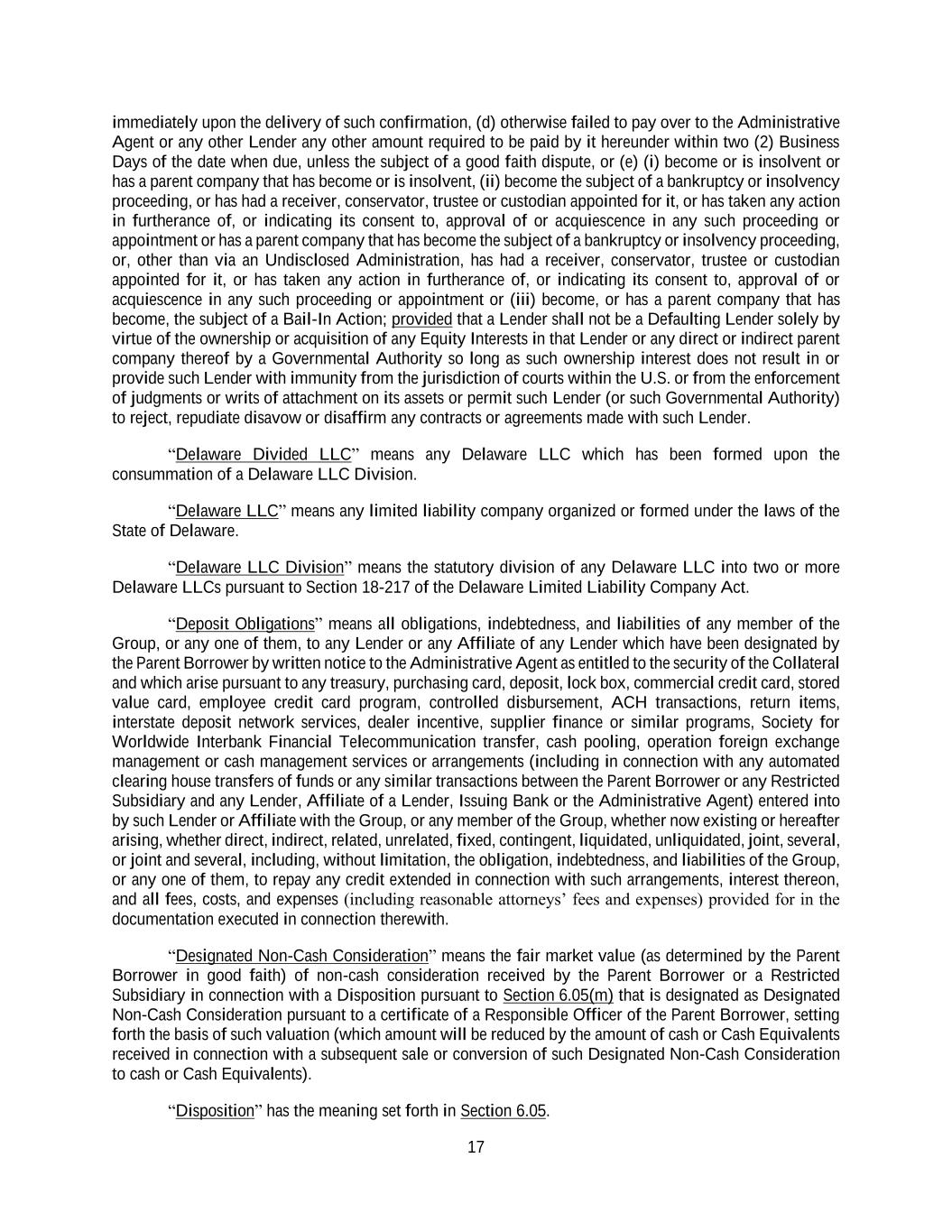 immediately upon the delivery of such confirmation, (d) otherwise failed to pay over to the Administrative Agent or any other Lender any other amount required to be paid by it hereunder within two (2) Business Days of the date when due, unless the subject of a good faith dispute, or (e) (i) become or is insolvent or has a parent company that has become or is insolvent, (ii) become the subject of a bankruptcy or insolvency proceeding, or has had a receiver, conservator, trustee or custodian appointed for it, or has taken any action in furtherance of, or indicating its consent to, approval of or acquiescence in any such proceeding or appointment or has a parent company that has become the subject of a bankruptcy or insolvency proceeding, or, other than via an Undisclosed Administration, has had a receiver, conservator, trustee or custodian appointed for it, or has taken any action in furtherance of, or indicating its consent to, approval of or acquiescence in any such proceeding or appointment or (iii) become, or has a parent company that has become, the subject of a Bail-In Action; provided that a Lender shall not be a Defaulting Lender solely by virtue of the ownership or acquisition of any Equity Interests in that Lender or any direct or indirect parent company thereof by a Governmental Authority so long as such ownership interest does not result in or provide such Lender with immunity from the jurisdiction of courts within the U.S. or from the enforcement of judgments or writs of attachment on its assets or permit such Lender (or such Governmental Authority) to reject, repudiate disavow or disaffirm any contracts or agreements made with such Lender.

“Delaware Divided LLC” means any Delaware LLC which has been formed upon the consummation of a Delaware LLC Division.

“Delaware LLC” means any limited liability company organized or formed under the laws of the State of Delaware.

“Delaware LLC Division” means the statutory division of any Delaware LLC into two or more Delaware LLCs pursuant to Section 18-217 of the Delaware Limited Liability Company Act.

“Deposit Obligations” means all obligations, indebtedness, and liabilities of any member of the Group, or any one of them, to any Lender or any Affiliate of any Lender which have been designated by the Parent Borrower by written notice to the Administrative Agent as entitled to the security of the Collateral and which arise pursuant to any treasury, purchasing card, deposit, lock box, commercial credit card, stored value card, employee credit card program, controlled disbursement, ACH transactions, return items, interstate deposit network services, dealer incentive, supplier finance or similar programs, Society for Worldwide Interbank Financial Telecommunication transfer, cash pooling, operation foreign exchange management or cash management services or arrangements (including in connection with any automated clearing house transfers of funds or any similar transactions between the Parent Borrower or any Restricted Subsidiary and any Lender, Affiliate of a Lender, Issuing Bank or the Administrative Agent) entered into by such Lender or Affiliate with the Group, or any member of the Group, whether now existing or hereafter arising, whether direct, indirect, related, unrelated, fixed, contingent, liquidated, unliquidated, joint, several, or joint and several, including, without limitation, the obligation, indebtedness, and liabilities of the Group, or any one of them, to repay any credit extended in connection with such arrangements, interest thereon, and all fees, costs, and expenses (including reasonable attorneys’ fees and expenses) provided for in the documentation executed in connection therewith.

“Designated Non-Cash Consideration” means the fair market value (as determined by the Parent Borrower in good faith) of non-cash consideration received by the Parent Borrower or a Restricted Subsidiary in connection with a Disposition pursuant to Section 6.05(m) that is designated as Designated Non-Cash Consideration pursuant to a certificate of a Responsible Officer of the Parent Borrower, setting forth the basis of such valuation (which amount will be reduced by the amount of cash or Cash Equivalents received in connection with a subsequent sale or conversion of such Designated Non-Cash Consideration to cash or Cash Equivalents).

“Disposition” has the meaning set forth in Section 6.05.

17